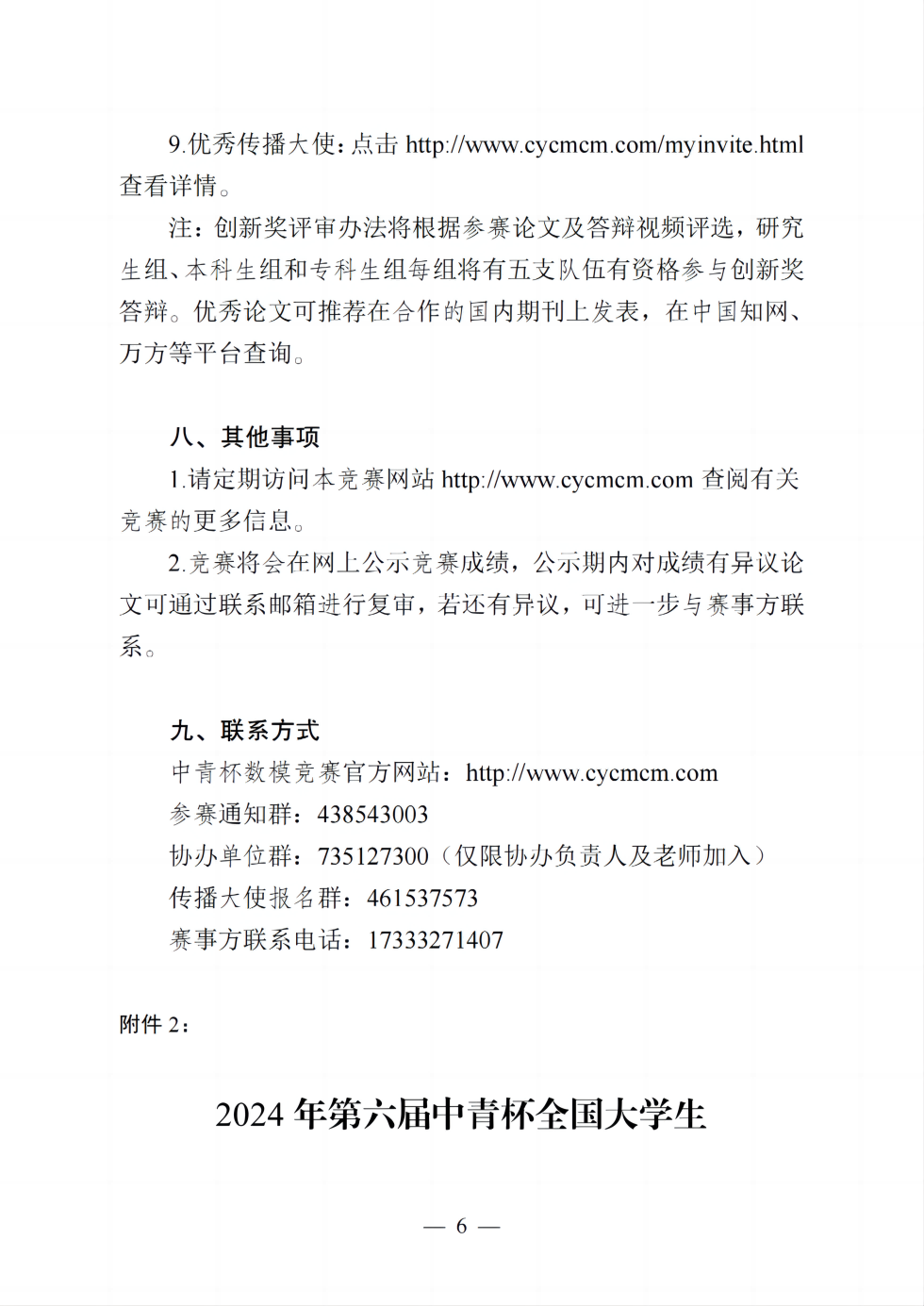 9.优秀传播大使：点击 http://www.cycmcm.com/myinvite.html 查看详情。

注：创新奖评审办法将根据参赛论文及答辩视频评选，研究生组、本科生组和专科生组每组将有五支队伍有资格参与创新奖答辩。优秀论文可推荐在合作的国内期刊上发表，在中国知网、万方等平台查询。

八、其他事项

1.请定期访问本竞赛网站 http://www.cycmcm.com 查阅有关竞赛的更多信息。

2.竞赛将会在网上公示竞赛成绩，公示期内对成绩有异议论文可通过联系邮箱进行复审，若还有异议，可进一步与赛事方联系。

九、联系方式

中青杯数模竞赛官方网站：http://www.cycmcm.com

参赛通知群：438543003

协办单位群：735127300（仅限协办负责人及老师加入）

传播大使报名群：461537573

赛事方联系电话：17333271407

附件 2：

2024 年第六届中青杯全国大学生

— 6 —